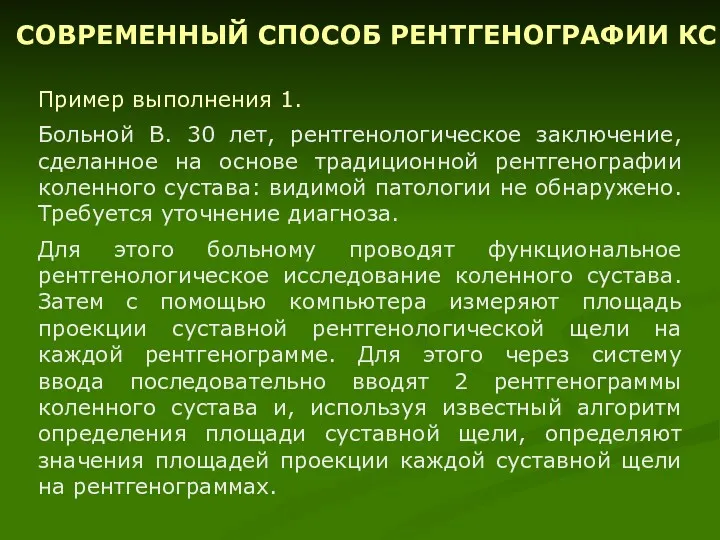 СОВРЕМЕННЫЙ СПОСОБ РЕНТГЕНОГРАФИИ КС

Пример выполнения 1.

Больной В. 30 лет, рентгенологическое заключение, сделанное на основе традиционной рентгенографии коленного сустава: видимой патологии не обнаружено. Требуется уточнение диагноза.

Для этого больному проводят функциональное рентгенологическое исследование коленного сустава. Затем с помощью компьютера измеряют площадь проекции суставной рентгенологической щели на каждой рентгенограмме. Для этого через систему ввода последовательно вводят 2 рентгенограммы коленного сустава и, используя известный алгоритм определения площади суставной щели, определяют значения площадей проекции каждой суставной щели на рентгенограммах.